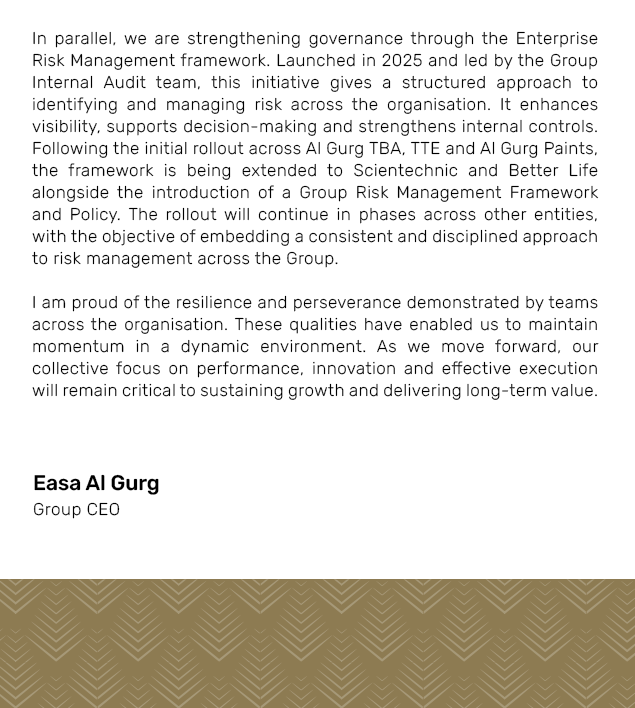 In parallel, we are strengthening governance through the Enterprise Risk Management framework. Launched in 2025 and led by the Group Internal Audit team, this initiative gives a structured approach to identifying and managing risk across the organisation. It enhances visibility, supports decision-making and strengthens internal controls. Following the initial rollout across Al Gurg TBA, TTE and Al Gurg Paints, the framework is being extended to Scientechnic and Better Life alongside the introduction of a Group Risk Management Framework and Policy. The rollout will continue in phases across other entities, with the objective of embedding a consistent and disciplined approach to risk management across the Group.

I am proud of the resilience and perseverance demonstrated by teams across the organisation. These qualities have enabled us to maintain momentum in a dynamic environment. As we move forward, our collective focus on performance, innovation and effective execution will remain critical to sustaining growth and delivering long-term value.

Easa Al Gurg
Group CEO